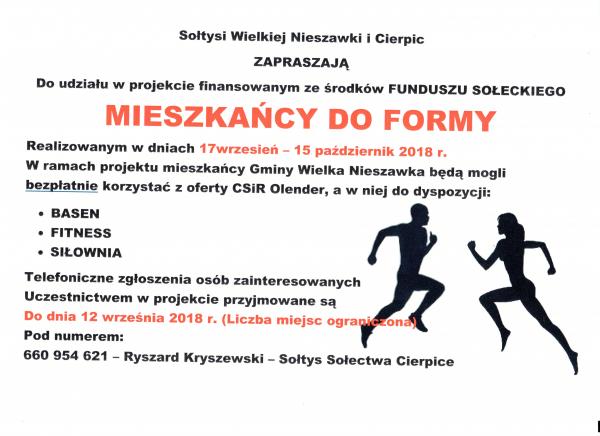 Sołtysi Wielkiej Nieszawki i Cierpic

ZAPRASZAJĄ

Do udziału w projekcie finansowanym ze środków FUNDUSZU SOŁECKIEGO

MIESZKAŃCY DO FORMY

Realizowanym w dniach 17wrzesień – 15 październik 2018 r.
W ramach projektu mieszkańcy Gminy Wielka Nieszawka będą mogli bezpłatnie korzystać z oferty CSiR Olender, a w niej do dyspozycji:

• BASEN
• FITNESS
• SIŁOWNIA

Telefoniczne zgłoszenia osób zainteresowanych
Uczestnictwem w projekcie przyjmowane są
Do dnia 12 września 2018 r. (Liczba miejsc ograniczona)
Pod numerem:
660 954 621 – Ryszard Kryszewski – Sołtys Sołectwa Cierpice